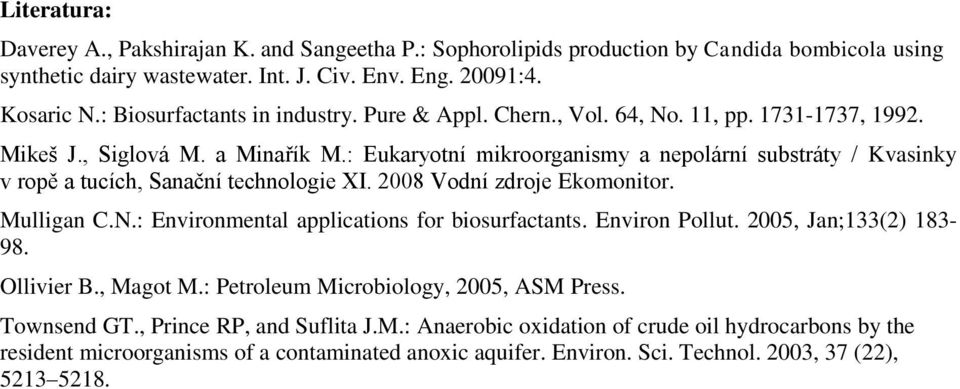 Literatura:

Daverey A., Pakshirajan K. and Sangeetha P.: Sophorolipids production by Candida bombicola using synthetic dairy wastewater. Int. J. Civ. Env. Eng. 20091:4.

Kosaric N.: Biosurfactants in industry. Pure & Appl. Chern., Vol. 64, No. 11, pp. 1731-1737, 1992.

Mikeš J., Siglová M. a Minařík M.: Eukaryotní mikroorganismy a nepolární substráty / Kvasinky v ropě a tucích, Sanační technologie XI. 2008 Vodní zdroje Ekomonitor.

Mulligan C.N.: Environmental applications for biosurfactants. Environ Pollut. 2005, Jan;133(2) 183-98.

Ollivier B., Magot M.: Petroleum Microbiology, 2005, ASM Press.

Townsend GT., Prince RP, and Suflita J.M.: Anaerobic oxidation of crude oil hydrocarbons by the resident microorganisms of a contaminated anoxic aquifer. Environ. Sci. Technol. 2003, 37 (22), 5213–5218.